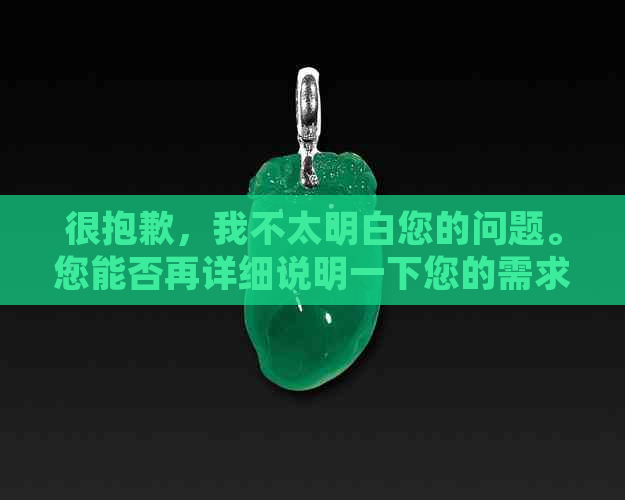 很抱歉，我不太明白您的问题。您能否再详细说明一下您的需求